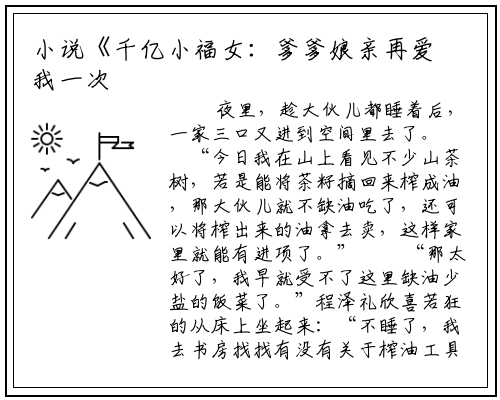 小说《千亿小福女：爹爹娘亲再爱我一次

夜里，趁大伙儿都睡着后，一家三口又进到空间里去了。

“今日我在山上看见不少山茶树，若是能将茶籽摘回来榨成油，那大伙儿就不缺油吃了，还可以将榨出来的油拿去卖，这样家里就能有进项了。” “那太好了，我早就受不了这里缺油少盐的饭菜了。”程泽礼欣喜若狂的从床上坐起来：“不睡了，我去书房找找有没有关于榨油工具